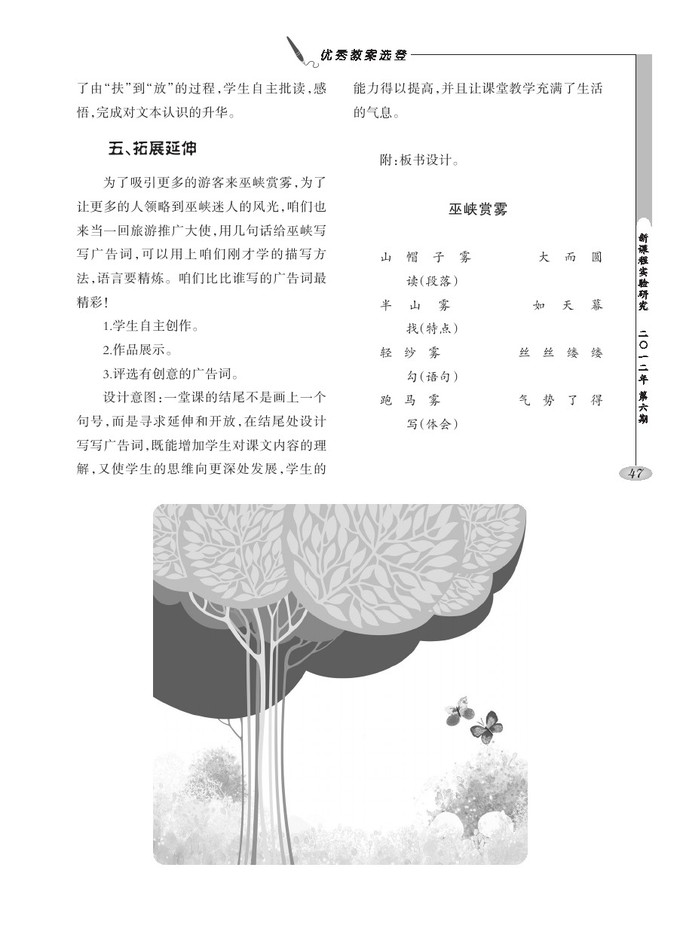 优秀教案选登

了由“扶”到“放”的过程，学生自主批读，感悟，完成对文本认识的升华。

五、拓展延伸

为了吸引更多的游客来巫峡赏雾，为了让更多的人领略到巫峡迷人的风光，咱们也来当一回旅游推广大使，用几句话给巫峡写写广告词，可以用上咱们刚才学的描写方法，语言要精炼。咱们比比谁写的广告词最精彩！

1.学生自主创作。

2.作品展示。

3.评选有创意的广告词。

设计意图：一堂课的结尾不是画上一个句号，而是寻求延伸和开放，在结尾处设计写写广告词，既能增加学生对课文内容的理解，又使学生的思维向更深处发展，学生的能力得以提高，并且让课堂教学充满了生活的气息。

附：板书设计。

巫峡赏雾

山帽子雾　　大而圆
读(段落)
半山雾　　如天幕
找(特点)
轻纱雾　　丝丝缕缕
勾(语句)
跑马雾　　气势了得
写(体会)

新课程实验研究　二〇一二年　第六期

47